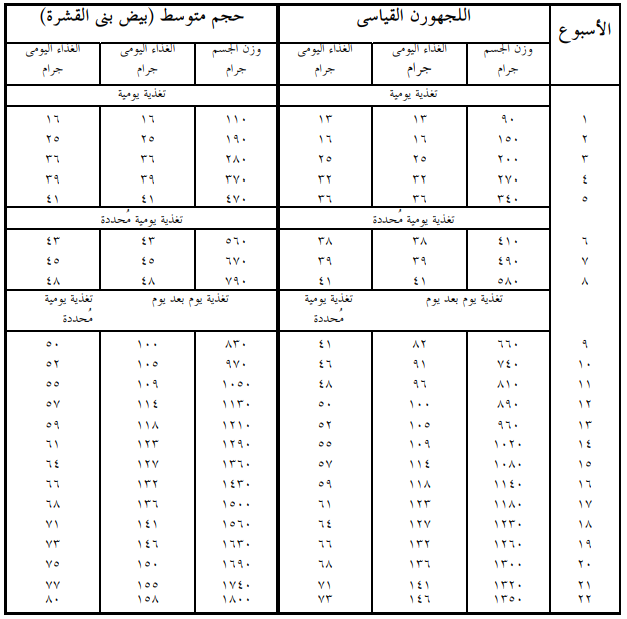 | الأسبوع | اللجهورن القياسى | | | حجم متوسط (بيض بنى القشرة) | | |
|---|---|---|---|---|---|---|
| | وزن الجسم جرام | الغذاء اليومى جرام | الغذاء اليومى جرام | وزن الجسم جرام | الغذاء اليومى جرام | الغذاء اليومى جرام |
| | تغذية يومية | | | تغذية يومية | | |
| ١ | ٩٠ | ١٣ | ١٣ | ١١٠ | ١٦ | ١٦ |
| ٢ | ١٥٠ | ١٦ | ١٦ | ١٩٠ | ٢٥ | ٢٥ |
| ٣ | ٢٠٠ | ٢٥ | ٢٥ | ٢٨٠ | ٣٦ | ٣٦ |
| ٤ | ٢٧٠ | ٣٢ | ٣٢ | ٣٧٠ | ٣٩ | ٣٩ |
| ٥ | ٣٤٠ | ٣٦ | ٣٦ | ٤٧٠ | ٤١ | ٤١ |
| | تغذية يومية مُحددة | | | تغذية يومية مُحددة | | |
| ٦ | ٤١٠ | ٣٨ | ٣٨ | ٥٦٠ | ٤٣ | ٤٣ |
| ٧ | ٤٩٠ | ٣٩ | ٣٩ | ٦٧٠ | ٤٥ | ٤٥ |
| ٨ | ٥٨٠ | ٤١ | ٤١ | ٧٩٠ | ٤٨ | ٤٨ |
| | تغذية يوم بعد يوم | | تغذية يومية مُحددة | تغذية يوم بعد يوم | | تغذية يومية مُحددة |
| ٩ | ٦٦٠ | ٨٢ | ٤١ | ٨٣٠ | ١٠٠ | ٥٠ |
| ١٠ | ٧٤٠ | ٩١ | ٤٦ | ٩٧٠ | ١٠٥ | ٥٢ |
| ١١ | ٨١٠ | ٩٦ | ٤٨ | ١٠٥٠ | ١٠٩ | ٥٥ |
| ١٢ | ٨٩٠ | ١٠٠ | ٥٠ | ١١٣٠ | ١١٤ | ٥٧ |
| ١٣ | ٩٦٠ | ١٠٥ | ٥٢ | ١٢١٠ | ١١٨ | ٥٩ |
| ١٤ | ١٠٢٠ | ١٠٩ | ٥٥ | ١٢٩٠ | ١٢٣ | ٦١ |
| ١٥ | ١٠٨٠ | ١١٤ | ٥٧ | ١٣٦٠ | ١٢٧ | ٦٤ |
| ١٦ | ١١٤٠ | ١١٨ | ٥٩ | ١٤٣٠ | ١٣٢ | ٦٦ |
| ١٧ | ١١٨٠ | ١٢٣ | ٦١ | ١٥٠٠ | ١٣٦ | ٦٨ |
| ١٨ | ١٢٣٠ | ١٢٧ | ٦٤ | ١٥٦٠ | ١٤١ | ٧١ |
| ١٩ | ١٢٦٠ | ١٣٢ | ٦٦ | ١٦٣٠ | ١٤٦ | ٧٣ |
| ٢٠ | ١٣٠٠ | ١٣٦ | ٦٨ | ١٦٩٠ | ١٥٠ | ٧٥ |
| ٢١ | ١٣٢٠ | ١٤١ | ٧١ | ١٧٤٠ | ١٥٥ | ٧٧ |
| ٢٢ | ١٣٥٠ | ١٤٦ | ٧٣ | ١٨٠٠ | ١٥٨ | ٨٠ |